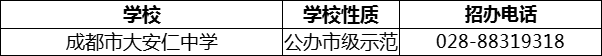 | 学校 | 学校性质 | 招办电话 |
|---|---|---|
| 成都市大安仁中学 | 公办市级示范 | 028-88319318 |